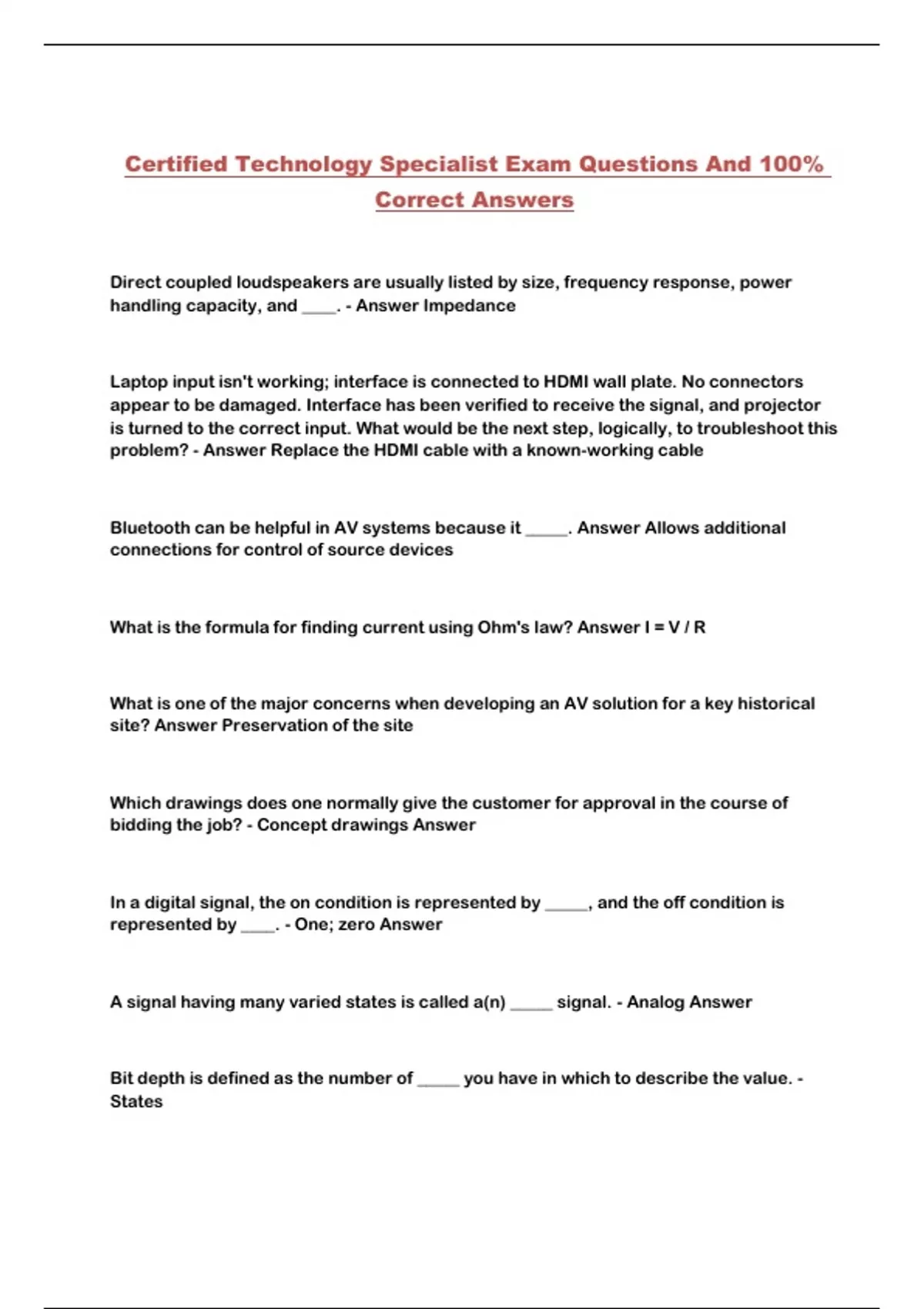 Certified Technology Specialist Exam Questions And 100% Correct Answers

Direct coupled loudspeakers are usually listed by size, frequency response, power handling capacity, and ____. - Answer Impedance

Laptop input isn't working; interface is connected to HDMI wall plate. No connectors appear to be damaged. Interface has been verified to receive the signal, and projector is turned to the correct input. What would be the next step, logically, to troubleshoot this problem? - Answer Replace the HDMI cable with a known-working cable

Bluetooth can be helpful in AV systems because it _____. Answer Allows additional connections for control of source devices

What is the formula for finding current using Ohm's law? Answer I = V / R

What is one of the major concerns when developing an AV solution for a key historical site? Answer Preservation of the site

Which drawings does one normally give the customer for approval in the course of bidding the job? - Concept drawings Answer

In a digital signal, the on condition is represented by _____, and the off condition is represented by ____. - One; zero Answer

A signal having many varied states is called a(n) _____ signal. - Analog Answer

Bit depth is defined as the number of _____ you have in which to describe the value. - States